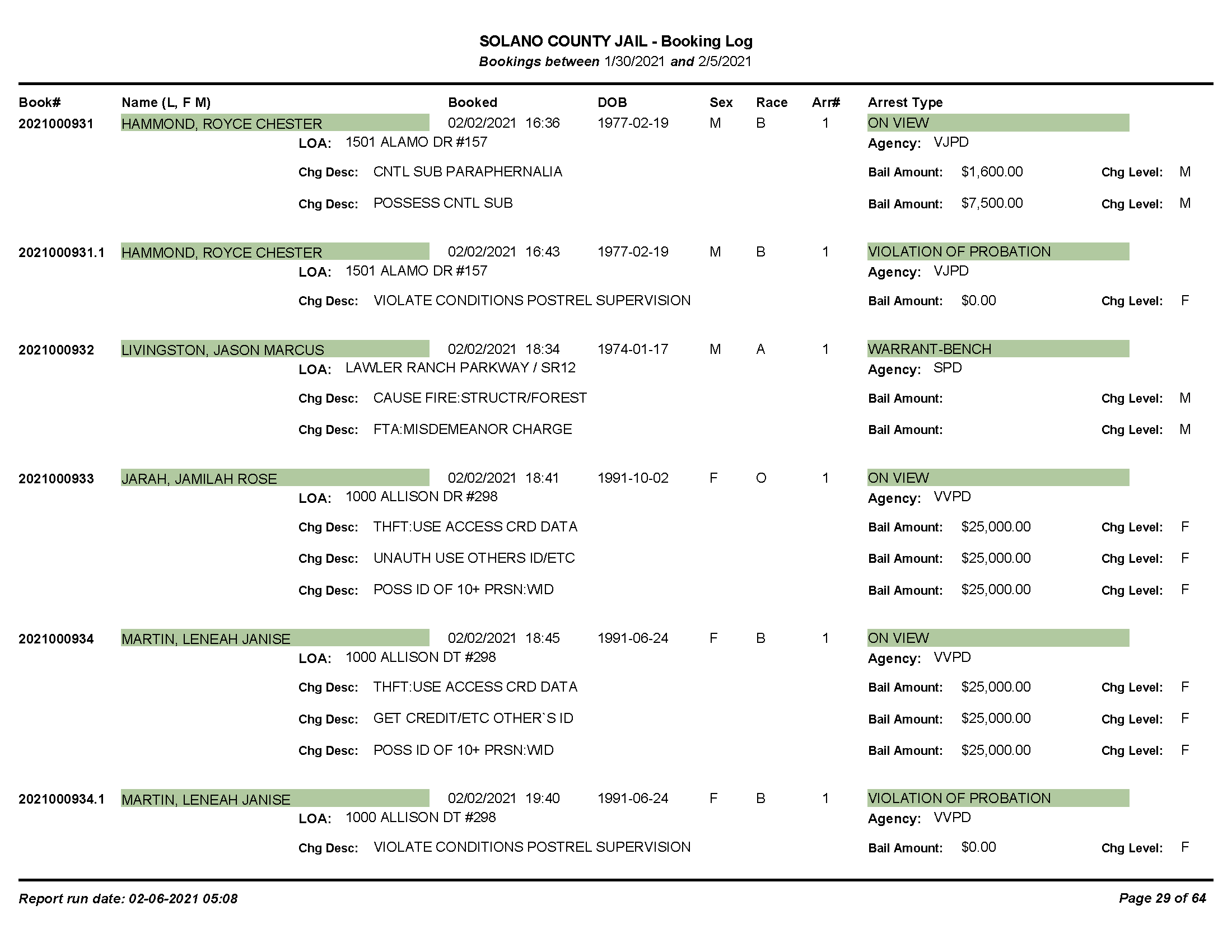 SOLANO COUNTY JAIL - Booking Log
Bookings between 1/30/2021 and 2/5/2021

Book# Name (L, F M) Booked DOB Sex Race Arr# Arrest Type

2021000931 HAMMOND, ROYCE CHESTER 02/02/2021 16:36 1977-02-19 M B 1 ON VIEW
LOA: 1501 ALAMO DR #157 Agency: VJPD
Chg Desc: CNTL SUB PARAPHERNALIA Bail Amount: $1,600.00 Chg Level: M
Chg Desc: POSSESS CNTL SUB Bail Amount: $7,500.00 Chg Level: M

2021000931.1 HAMMOND, ROYCE CHESTER 02/02/2021 16:43 1977-02-19 M B 1 VIOLATION OF PROBATION
LOA: 1501 ALAMO DR #157 Agency: VJPD
Chg Desc: VIOLATE CONDITIONS POSTREL SUPERVISION Bail Amount: $0.00 Chg Level: F

2021000932 LIVINGSTON, JASON MARCUS 02/02/2021 18:34 1974-01-17 M A 1 WARRANT-BENCH
LOA: LAWLER RANCH PARKWAY / SR12 Agency: SPD
Chg Desc: CAUSE FIRE:STRUCTR/FOREST Bail Amount: Chg Level: M
Chg Desc: FTA:MISDEMEANOR CHARGE Bail Amount: Chg Level: M

2021000933 JARAH, JAMILAH ROSE 02/02/2021 18:41 1991-10-02 F O 1 ON VIEW
LOA: 1000 ALLISON DR #298 Agency: VVPD
Chg Desc: THFT:USE ACCESS CRD DATA Bail Amount: $25,000.00 Chg Level: F
Chg Desc: UNAUTH USE OTHERS ID/ETC Bail Amount: $25,000.00 Chg Level: F
Chg Desc: POSS ID OF 10+ PRSN:WID Bail Amount: $25,000.00 Chg Level: F

2021000934 MARTIN, LENEAH JANISE 02/02/2021 18:45 1991-06-24 F B 1 ON VIEW
LOA: 1000 ALLISON DT #298 Agency: VVPD
Chg Desc: THFT:USE ACCESS CRD DATA Bail Amount: $25,000.00 Chg Level: F
Chg Desc: GET CREDIT/ETC OTHER`S ID Bail Amount: $25,000.00 Chg Level: F
Chg Desc: POSS ID OF 10+ PRSN:WID Bail Amount: $25,000.00 Chg Level: F

2021000934.1 MARTIN, LENEAH JANISE 02/02/2021 19:40 1991-06-24 F B 1 VIOLATION OF PROBATION
LOA: 1000 ALLISON DT #298 Agency: VVPD
Chg Desc: VIOLATE CONDITIONS POSTREL SUPERVISION Bail Amount: $0.00 Chg Level: F

Report run date: 02-06-2021 05:08 Page 29 of 64